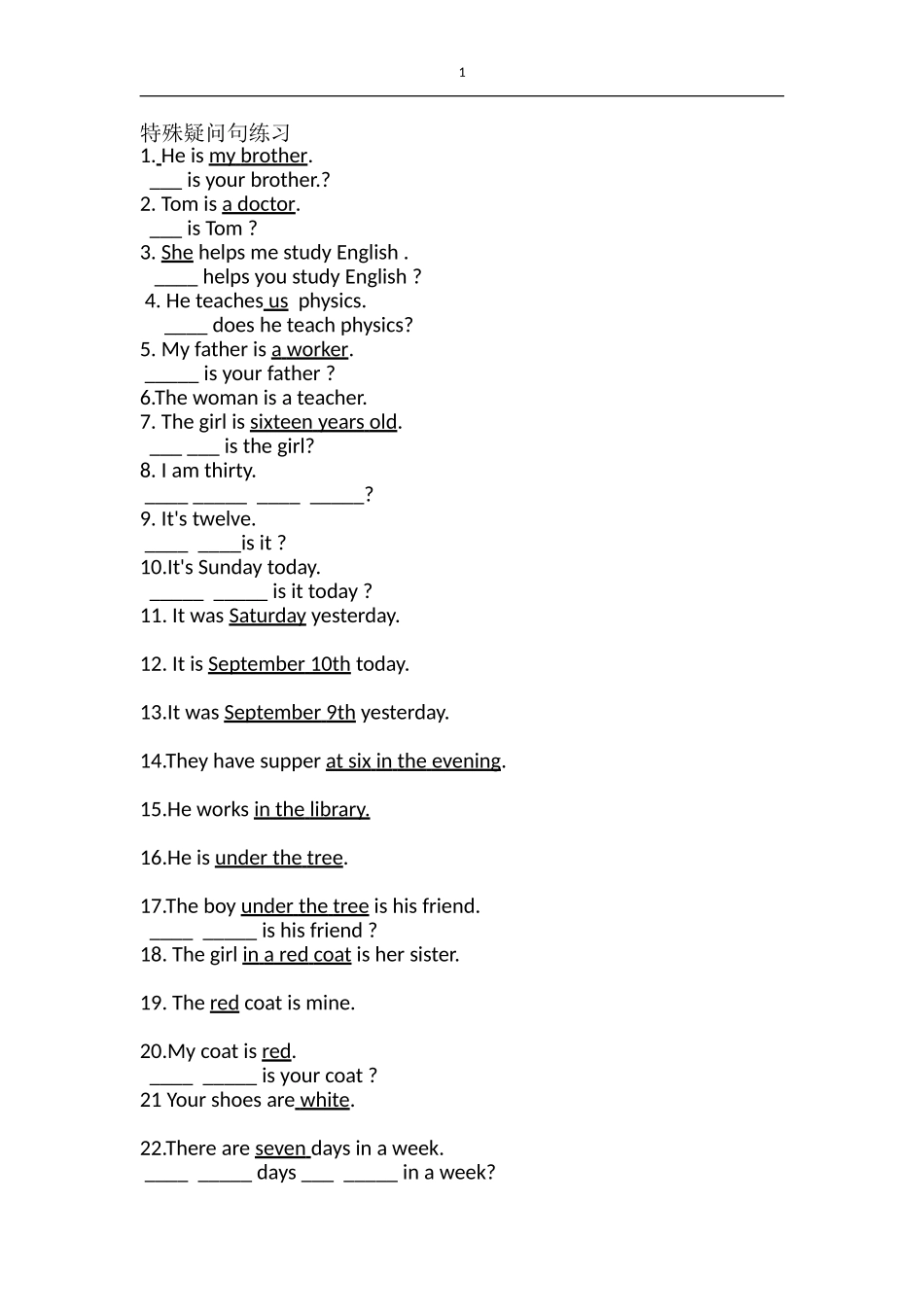 1

特殊疑问句练习
1. He is my brother.
___ is your brother.?
2. Tom is a doctor.
___ is Tom ?
3. She helps me study English .
____ helps you study English ?
4. He teaches us physics.
____ does he teach physics?
5. My father is a worker.
_____ is your father ?
6.The woman is a teacher.
7. The girl is sixteen years old.
___ ___ is the girl?
8. I am thirty.
____ _____ ____ _____?
9. It's twelve.
____ ____is it ?
10.It's Sunday today.
_____ _____ is it today ?
11. It was Saturday yesterday.

12. It is September 10th today.

13.It was September 9th yesterday.

14.They have supper at six in the evening.

15.He works in the library.

16.He is under the tree.

17.The boy under the tree is his friend.
____ _____ is his friend ?
18. The girl in a red coat is her sister.

19. The red coat is mine.

20.My coat is red.
____ _____ is your coat ?
21 Your shoes are white.

22.There are seven days in a week.
____ _____ days ___ _____ in a week?